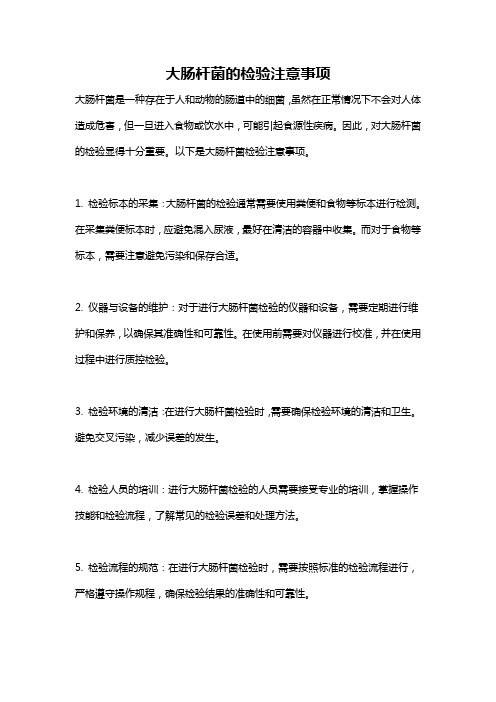 大肠杆菌的检验注意事项

大肠杆菌是一种存在于人和动物的肠道中的细菌，虽然在正常情况下不会对人体造成危害，但一旦进入食物或饮水中，可能引起食源性疾病。因此，对大肠杆菌的检验显得十分重要。以下是大肠杆菌检验注意事项。

1. 检验标本的采集：大肠杆菌的检验通常需要使用粪便和食物等标本进行检测。在采集粪便标本时，应避免混入尿液，最好在清洁的容器中收集。而对于食物等标本，需要注意避免污染和保存合适。

2. 仪器与设备的维护：对于进行大肠杆菌检验的仪器和设备，需要定期进行维护和保养，以确保其准确性和可靠性。在使用前需要对仪器进行校准，并在使用过程中进行质控检验。

3. 检验环境的清洁：在进行大肠杆菌检验时，需要确保检验环境的清洁和卫生。避免交叉污染，减少误差的发生。

4. 检验人员的培训：进行大肠杆菌检验的人员需要接受专业的培训，掌握操作技能和检验流程，了解常见的检验误差和处理方法。

5. 检验流程的规范：在进行大肠杆菌检验时，需要按照标准的检验流程进行，严格遵守操作规程，确保检验结果的准确性和可靠性。